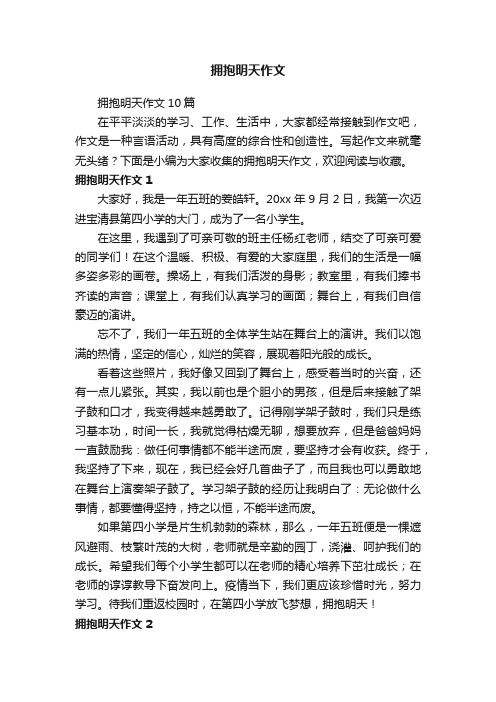 拥抱明天作文

拥抱明天作文10篇

在平平淡淡的学习、工作、生活中，大家都经常接触到作文吧，作文是一种言语活动，具有高度的综合性和创造性。写起作文来就毫无头绪？下面是小编为大家收集的拥抱明天作文，欢迎阅读与收藏。

拥抱明天作文1

大家好，我是一年五班的姜皓轩。20xx年9月2日，我第一次迈进宝清县第四小学的大门，成为了一名小学生。

在这里，我遇到了可亲可敬的班主任杨红老师，结交了可亲可爱的同学们！在这个温暖、积极、有爱的大家庭里，我们的生活是一幅多姿多彩的画卷。操场上，有我们活泼的身影；教室里，有我们捧书齐读的声音；课堂上，有我们认真学习的画面；舞台上，有我们自信豪迈的演讲。

忘不了，我们一年五班的全体学生站在舞台上的演讲。我们以饱满的热情，坚定的信心，灿烂的笑容，展现着阳光般的成长。

看着这些照片，我好像又回到了舞台上，感受着当时的兴奋，还有一点儿紧张。其实，我以前也是个胆小的男孩，但是后来接触了架子鼓和口才，我变得越来越勇敢了。记得刚学架子鼓时，我们只是练习基本功，时间一长，我就觉得枯燥无聊，想要放弃，但是爸爸妈妈一直鼓励我：做任何事情都不能半途而废，要坚持才会有收获。终于，我坚持了下来，现在，我已经会好几首曲子了，而且我也可以勇敢地在舞台上演奏架子鼓了。学习架子鼓的经历让我明白了：无论做什么事情，都要懂得坚持，持之以恒，不能半途而废。

如果第四小学是片生机勃勃的森林，那么，一年五班便是一棵遮风避雨、枝繁叶茂的大树，老师就是辛勤的园丁，浇灌、呵护我们的成长。希望我们每个小学生都可以在老师的精心培养下茁壮成长；在老师的谆谆教导下奋发向上。疫情当下，我们更应该珍惜时光，努力学习。待我们重返校园时，在第四小学放飞梦想，拥抱明天！

拥抱明天作文2